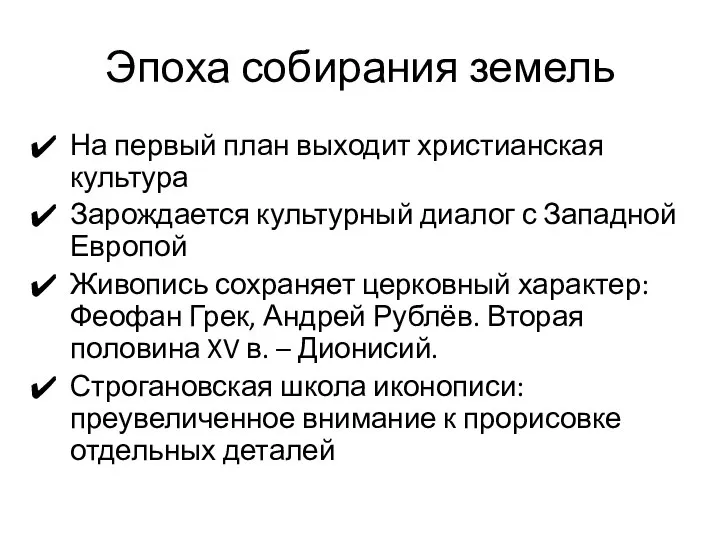 Эпоха собирания земель

✔ На первый план выходит христианская культура
✔ Зарождается культурный диалог с Западной Европой
✔ Живопись сохраняет церковный характер: Феофан Грек, Андрей Рублёв. Вторая половина XV в. – Дионисий.
✔ Строгановская школа иконописи: преувеличенное внимание к прорисовке отдельных деталей